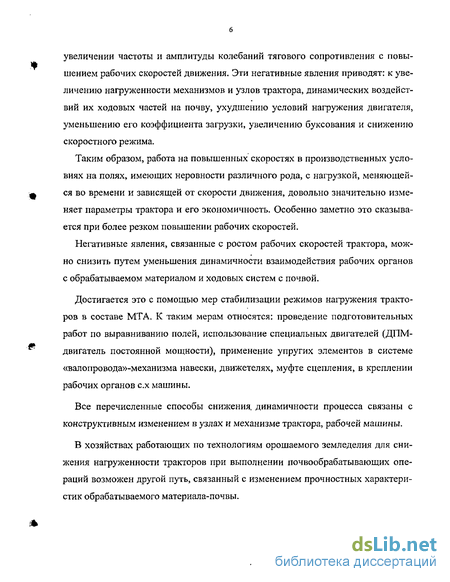 6

увеличении частоты и амплитуды колебаний тягового сопротивления с повышением рабочих скоростей движения. Эти негативные явления приводят: к увеличению нагруженности механизмов и узлов трактора, динамических воздействий их ходовых частей на почву, ухудшению условий нагружения двигателя, уменьшению его коэффициента загрузки, увеличению буксования и снижению скоростного режима.

Таким образом, работа на повышенных скоростях в производственных условиях на полях, имеющих неровности различного рода, с нагрузкой, меняющейся во времени и зависящей от скорости движения, довольно значительно изменяет параметры трактора и его экономичность. Особенно заметно это сказывается при более резком повышении рабочих скоростей.

Негативные явления, связанные с ростом рабочих скоростей трактора, можно снизить путем уменьшения динамичности взаимодействия рабочих органов с обрабатываемом материалом и ходовых систем с почвой.

Достигается это с помощью мер стабилизации режимов нагружения тракторов в составе МТА. К таким мерам относятся: проведение подготовительных работ по выравниванию полей, использование специальных двигателей (ДПМ-двигатель постоянной мощности), применение упругих элементов в системе «валопровода»-механизма навески, движетелях, муфте сцепления, в креплении рабочих органов с.х машины.

Все перечисленные способы снижения динамичности процесса связаны с конструктивным изменением в узлах и механизме трактора, рабочей машины.

В хозяйствах работающих по технологиям орошаемого земледелия для снижения нагруженности тракторов при выполнении почвообрабатывающих операций возможен другой путь, связанный с изменением прочностных характеристик обрабатываемого материала-почвы.

dsLib.net
библиотека диссертаций